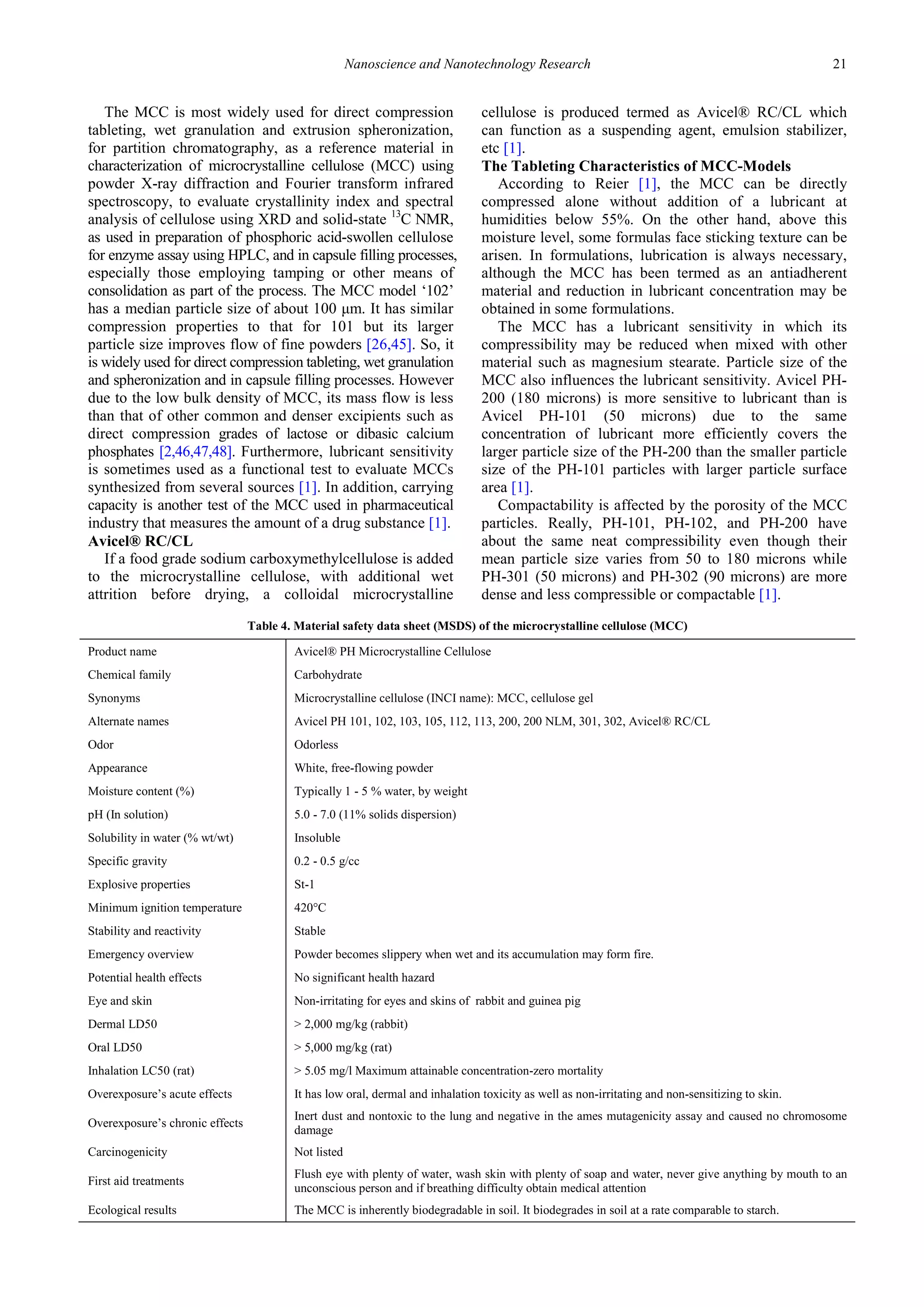 Nanoscience and Nanotechnology Research 21

The MCC is most widely used for direct compression tableting, wet granulation and extrusion spheronization, for partition chromatography, as a reference material in characterization of microcrystalline cellulose (MCC) using powder X-ray diffraction and Fourier transform infrared spectroscopy, to evaluate crystallinity index and spectral analysis of cellulose using XRD and solid-state $^{13}$C NMR, as used in preparation of phosphoric acid-swollen cellulose for enzyme assay using HPLC, and in capsule filling processes, especially those employing tamping or other means of consolidation as part of the process. The MCC model ‘102’ has a median particle size of about 100 µm. It has similar compression properties to that for 101 but its larger particle size improves flow of fine powders [26,45]. So, it is widely used for direct compression tableting, wet granulation and spheronization and in capsule filling processes. However due to the low bulk density of MCC, its mass flow is less than that of other common and denser excipients such as direct compression grades of lactose or dibasic calcium phosphates [2,46,47,48]. Furthermore, lubricant sensitivity is sometimes used as a functional test to evaluate MCCs synthesized from several sources [1]. In addition, carrying capacity is another test of the MCC used in pharmaceutical industry that measures the amount of a drug substance [1].

Avicel® RC/CL

If a food grade sodium carboxymethylcellulose is added to the microcrystalline cellulose, with additional wet attrition before drying, a colloidal microcrystalline cellulose is produced termed as Avicel® RC/CL which can function as a suspending agent, emulsion stabilizer, etc [1].

The Tableting Characteristics of MCC-Models

According to Reier [1], the MCC can be directly compressed alone without addition of a lubricant at humidities below 55%. On the other hand, above this moisture level, some formulas face sticking texture can be arisen. In formulations, lubrication is always necessary, although the MCC has been termed as an antiadherent material and reduction in lubricant concentration may be obtained in some formulations.

The MCC has a lubricant sensitivity in which its compressibility may be reduced when mixed with other material such as magnesium stearate. Particle size of the MCC also influences the lubricant sensitivity. Avicel PH-200 (180 microns) is more sensitive to lubricant than is Avicel PH-101 (50 microns) due to the same concentration of lubricant more efficiently covers the larger particle size of the PH-200 than the smaller particle size of the PH-101 particles with larger particle surface area [1].

Compactability is affected by the porosity of the MCC particles. Really, PH-101, PH-102, and PH-200 have about the same neat compressibility even though their mean particle size varies from 50 to 180 microns while PH-301 (50 microns) and PH-302 (90 microns) are more dense and less compressible or compactable [1].

Table 4. Material safety data sheet (MSDS) of the microcrystalline cellulose (MCC)

| | |
|---|---|
| Product name | Avicel® PH Microcrystalline Cellulose |
| Chemical family | Carbohydrate |
| Synonyms | Microcrystalline cellulose (INCI name): MCC, cellulose gel |
| Alternate names | Avicel PH 101, 102, 103, 105, 112, 113, 200, 200 NLM, 301, 302, Avicel® RC/CL |
| Odor | Odorless |
| Appearance | White, free-flowing powder |
| Moisture content (%) | Typically 1 - 5 % water, by weight |
| pH (In solution) | 5.0 - 7.0 (11% solids dispersion) |
| Solubility in water (% wt/wt) | Insoluble |
| Specific gravity | 0.2 - 0.5 g/cc |
| Explosive properties | St-1 |
| Minimum ignition temperature | 420°C |
| Stability and reactivity | Stable |
| Emergency overview | Powder becomes slippery when wet and its accumulation may form fire. |
| Potential health effects | No significant health hazard |
| Eye and skin | Non-irritating for eyes and skins of rabbit and guinea pig |
| Dermal LD50 | > 2,000 mg/kg (rabbit) |
| Oral LD50 | > 5,000 mg/kg (rat) |
| Inhalation LC50 (rat) | > 5.05 mg/l Maximum attainable concentration-zero mortality |
| Overexposure’s acute effects | It has low oral, dermal and inhalation toxicity as well as non-irritating and non-sensitizing to skin. |
| Overexposure’s chronic effects | Inert dust and nontoxic to the lung and negative in the ames mutagenicity assay and caused no chromosome damage |
| Carcinogenicity | Not listed |
| First aid treatments | Flush eye with plenty of water, wash skin with plenty of soap and water, never give anything by mouth to an unconscious person and if breathing difficulty obtain medical attention |
| Ecological results | The MCC is inherently biodegradable in soil. It biodegrades in soil at a rate comparable to starch. |